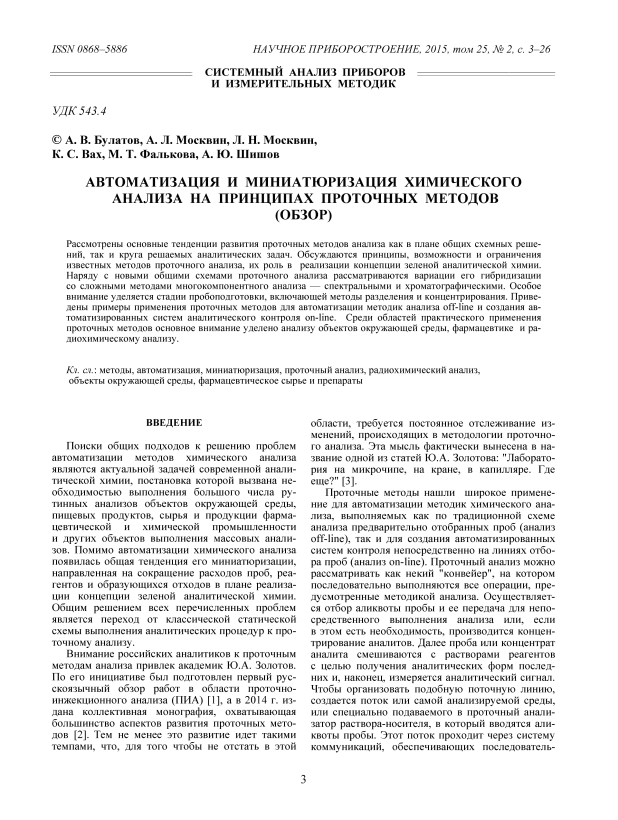 ISSN 0868–5886

НАУЧНОЕ ПРИБОРОСТРОЕНИЕ, 2015, том 25, № 2, с. 3–26

СИСТЕМНЫЙ АНАЛИЗ ПРИБОРОВ И ИЗМЕРИТЕЛЬНЫХ МЕТОДИК

УДК 543.4

© А. В. Булатов, А. Л. Москвин, Л. Н. Москвин, К. С. Вах, М. Т. Фалькова, А. Ю. Шишов

АВТОМАТИЗАЦИЯ И МИНИАТЮРИЗАЦИЯ ХИМИЧЕСКОГО АНАЛИЗА НА ПРИНЦИПАХ ПРОТОЧНЫХ МЕТОДОВ (ОБЗОР)

Рассмотрены основные тенденции развития проточных методов анализа как в плане общих схемных решений, так и круга решаемых аналитических задач. Обсуждаются принципы, возможности и ограничения известных методов проточного анализа, их роль в реализации концепции зеленой аналитической химии. Наряду с новыми общими схемами проточного анализа рассматриваются вариации его гибридизации со сложными методами многокомпонентного анализа — спектральными и хроматографическими. Особое внимание уделяется стадии пробоподготовки, включающей методы разделения и концентрирования. Приведены примеры применения проточных методов для автоматизации методик анализа off-line и создания автоматизированных систем аналитического контроля on-line. Среди областей практического применения проточных методов основное внимание уделено анализу объектов окружающей среды, фармацевтике и радиохимическому анализу.

Кл. сл.: методы, автоматизация, миниатюризация, проточный анализ, радиохимический анализ, объекты окружающей среды, фармацевтическое сырье и препараты

ВВЕДЕНИЕ

Поиски общих подходов к решению проблем автоматизации методов химического анализа являются актуальной задачей современной аналитической химии, постановка которой вызвана необходимостью выполнения большого числа рутинных анализов объектов окружающей среды, пищевых продуктов, сырья и продукции фармацевтической и химической промышленности и других объектов выполнения массовых анализов. Помимо автоматизации химического анализа появилась общая тенденция его миниатюризации, направленная на сокращение расходов проб, реагентов и образующихся отходов в плане реализации концепции зеленой аналитической химии. Общим решением всех перечисленных проблем является переход от классической статической схемы выполнения аналитических процедур к проточному анализу.

Внимание российских аналитиков к проточным методам анализа привлек академик Ю.А. Золотов. По его инициативе был подготовлен первый русскоязычный обзор работ в области проточно-инжекционного анализа (ПИА) [1], а в 2014 г. издана коллективная монография, охватывающая большинство аспектов развития проточных методов [2]. Тем не менее это развитие идет такими темпами, что, для того чтобы не отстать в этой области, требуется постоянное отслеживание изменений, происходящих в методологии проточного анализа. Эта мысль фактически вынесена в название одной из статей Ю.А. Золотова: "Лаборатория на микрочипе, на кране, в капилляре. Где еще?" [3].

Проточные методы нашли широкое применение для автоматизации методик химического анализа, выполняемых как по традиционной схеме анализа предварительно отобранных проб (анализ off-line), так и для создания автоматизированных систем контроля непосредственно на линиях отбора проб (анализ on-line). Проточный анализ можно рассматривать как некий "конвейер", на котором последовательно выполняются все операции, предусмотренные методикой анализа. Осуществляется отбор аликвоты пробы и ее передача для непосредственного выполнения анализа или, если в этом есть необходимость, производится концентрирование аналитов. Далее проба или концентрат аналита смешиваются с растворами реагентов с целью получения аналитических форм последних и, наконец, измеряется аналитический сигнал. Чтобы организовать подобную поточную линию, создается поток или самой анализируемой среды, или специально подаваемого в проточный анализатор раствора-носителя, в который вводятся аликвоты пробы. Этот поток проходит через систему коммуникаций, обеспечивающих последователь-

3